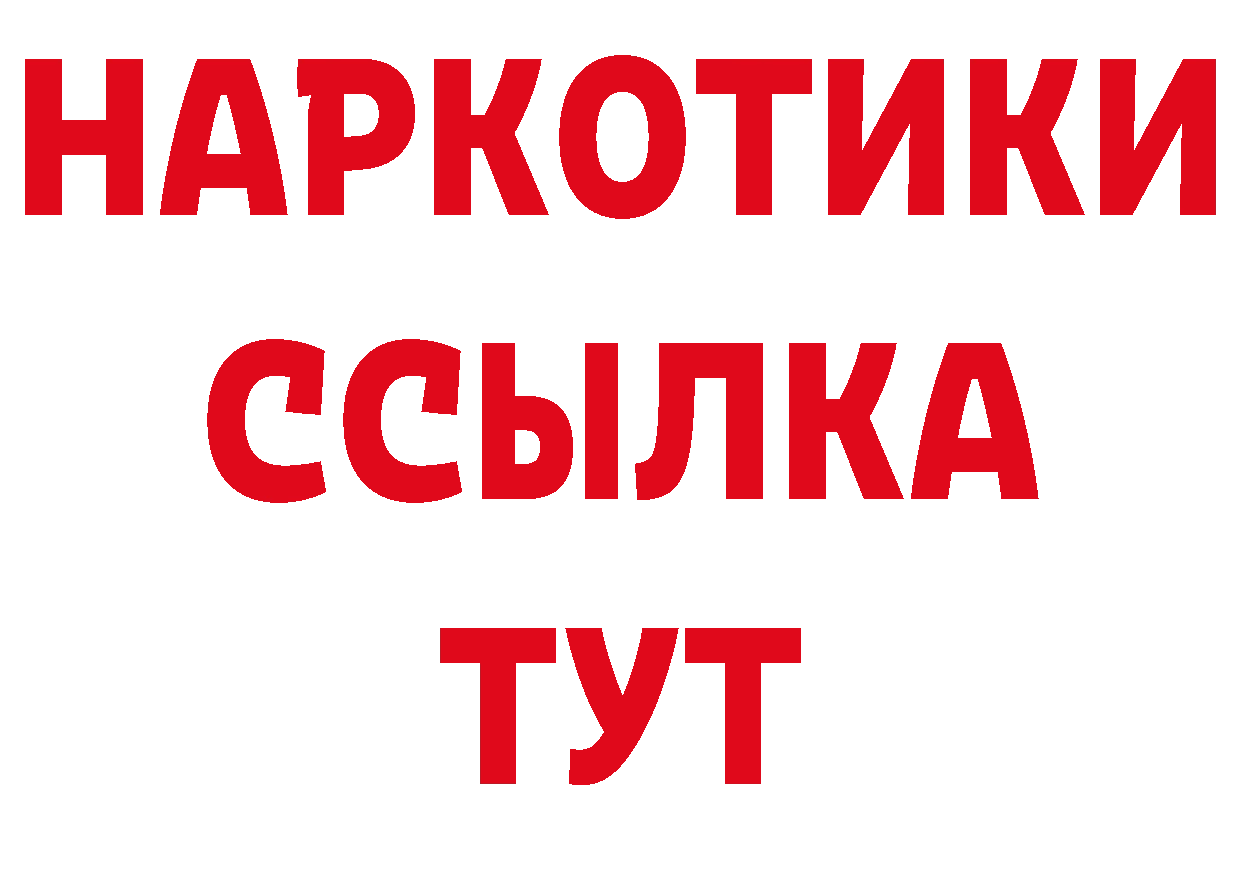 НАРКОТИКИ
ССЫЛКА
ТУТ